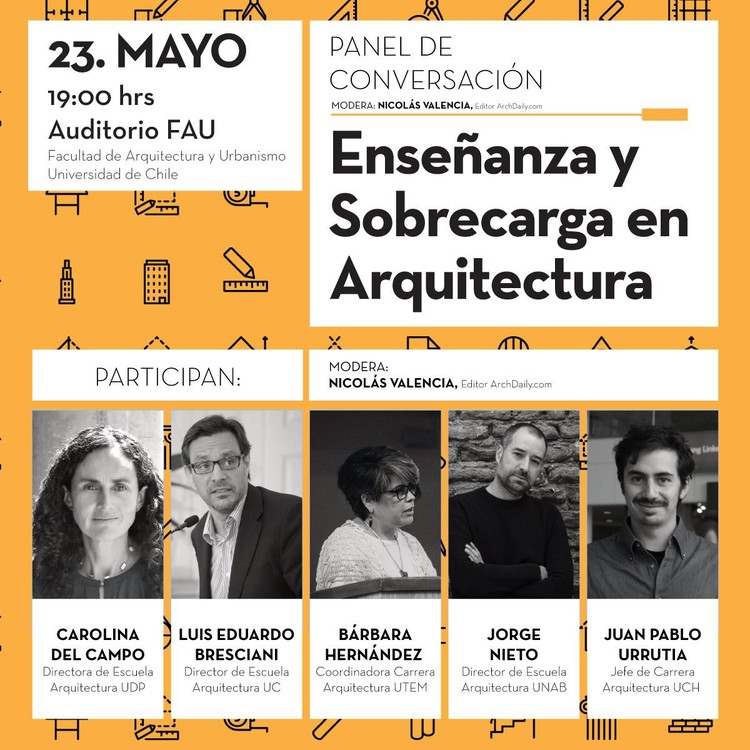 23. MAYO
19:00 hrs
Auditorio FAU
Facultad de Arquitectura y Urbanismo
Universidad de Chile

PANEL DE CONVERSACIÓN
MODERA: NICOLÁS VALENCIA, Editor ArchDaily.com

Enseñanza y Sobrecarga en Arquitectura

PARTICIPAN:

MODERA:
NICOLÁS VALENCIA, Editor ArchDaily.com

CAROLINA DEL CAMPO
Directora de Escuela Arquitectura UDP

LUIS EDUARDO BRESCIANI
Director de Escuela Arquitectura UC

BÁRBARA HERNÁNDEZ
Coordinadora Carrera Arquitectura UTEM

JORGE NIETO
Director de Escuela Arquitectura UNAB

JUAN PABLO URRUTIA
Jefe de Carrera Arquitectura UCH